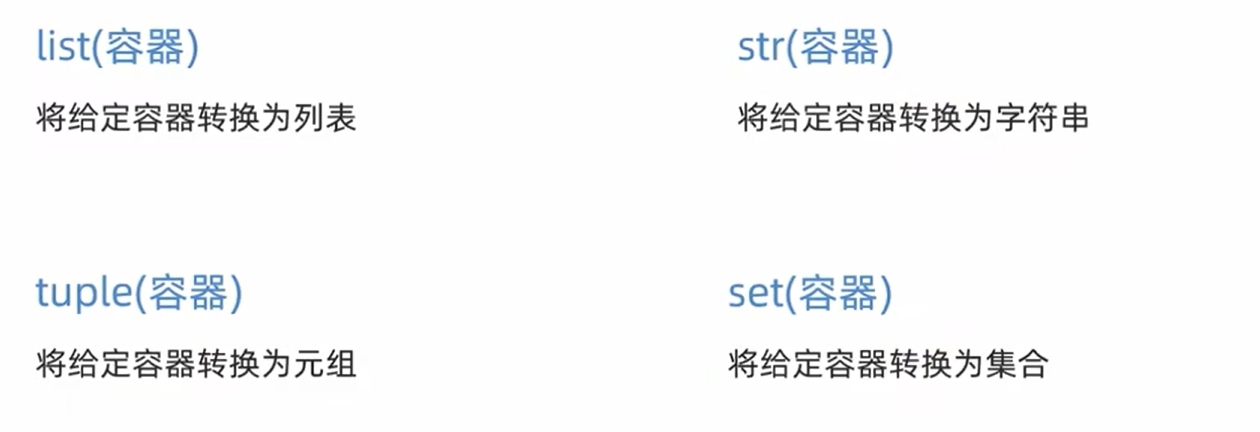 list(容器)

将给定容器转换为列表

tuple(容器)

将给定容器转换为元组

str(容器)

将给定容器转换为字符串

set(容器)

将给定容器转换为集合